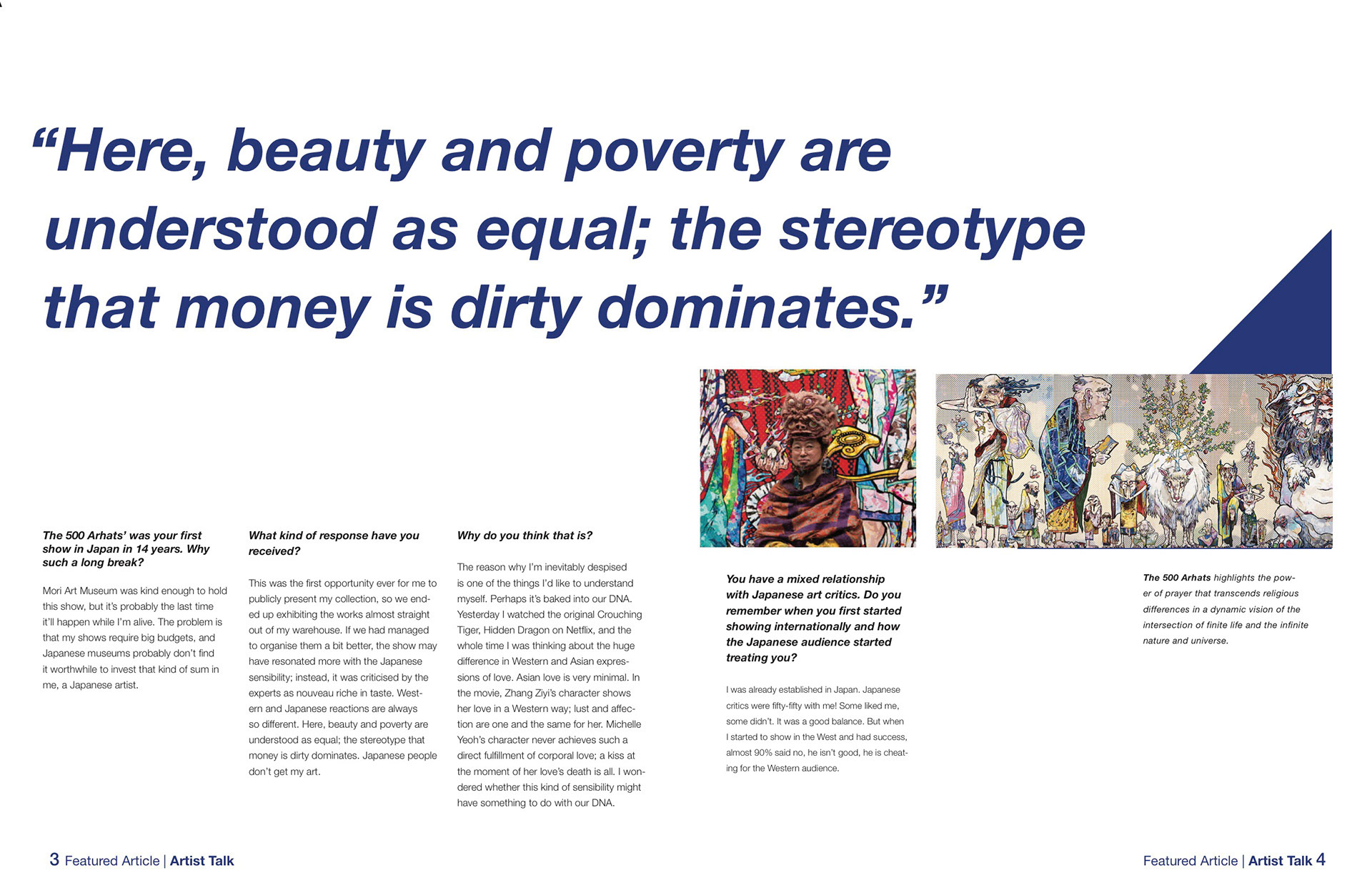 "Here, beauty and poverty are understood as equal; the stereotype that money is dirty dominates."

The 500 Arhats' was your first show in Japan in 14 years. Why such a long break?

Mori Art Museum was kind enough to hold this show, but it's probably the last time it'll happen while I'm alive. The problem is that my shows require big budgets, and Japanese museums probably don't find it worthwhile to invest that kind of sum in me, a Japanese artist.

What kind of response have you received?

This was the first opportunity ever for me to publicly present my collection, so we ended up exhibiting the works almost straight out of my warehouse. If we had managed to organise them a bit better, the show may have resonated more with the Japanese sensibility; instead, it was criticised by the experts as nouveau riche in taste. Western and Japanese reactions are always so different. Here, beauty and poverty are understood as equal; the stereotype that money is dirty dominates. Japanese people don't get my art.

Why do you think that is?

The reason why I'm inevitably despised is one of the things I'd like to understand myself. Perhaps it's baked into our DNA. Yesterday I watched the original Crouching Tiger, Hidden Dragon on Netflix, and the whole time I was thinking about the huge difference in Western and Asian expressions of love. Asian love is very minimal. In the movie, Zhang Ziyi's character shows her love in a Western way; lust and affection are one and the same for her. Michelle Yeoh's character never achieves such a direct fulfillment of corporal love; a kiss at the moment of her love's death is all. I wondered whether this kind of sensibility might have something to do with our DNA.

You have a mixed relationship with Japanese art critics. Do you remember when you first started showing internationally and how the Japanese audience started treating you?

I was already established in Japan. Japanese critics were fifty-fifty with me! Some liked me, some didn't. It was a good balance. But when I started to show in the West and had success, almost 90% said no, he isn't good, he is cheating for the Western audience.

The 500 Arhats highlights the power of prayer that transcends religious differences in a dynamic vision of the intersection of finite life and the infinite nature and universe.

3 Featured Article | Artist Talk

Featured Article | Artist Talk 4